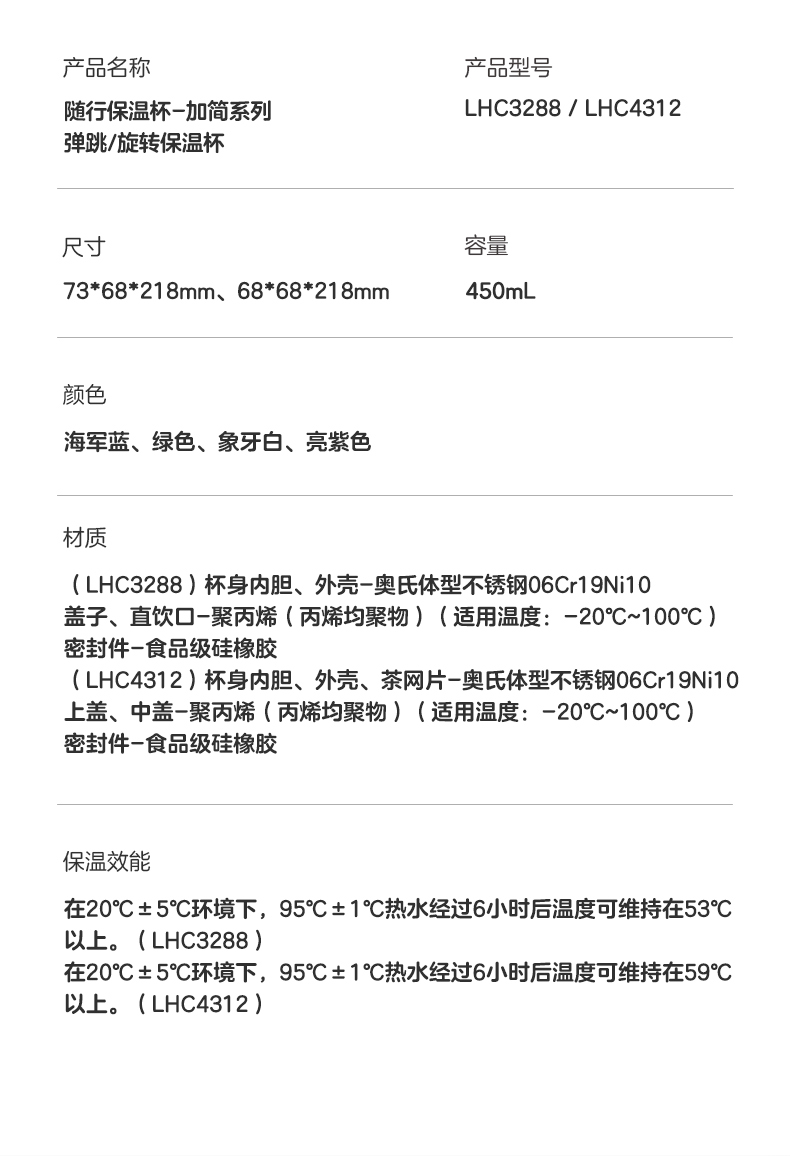 产品名称

随行保温杯-加简系列
弹跳/旋转保温杯

产品型号

LHC3288 / LHC4312

尺寸

73*68*218mm、68*68*218mm

容量

450mL

颜色

海军蓝、绿色、象牙白、亮紫色

材质

（LHC3288）杯身内胆、外壳-奥氏体型不锈钢06Cr19Ni10
盖子、直饮口-聚丙烯（丙烯均聚物）（适用温度：-20℃~100℃）
密封件-食品级硅橡胶
（LHC4312）杯身内胆、外壳、茶网片-奥氏体型不锈钢06Cr19Ni10
上盖、中盖-聚丙烯（丙烯均聚物）（适用温度：-20℃~100℃）
密封件-食品级硅橡胶

保温效能

在20℃±5℃环境下，95℃±1℃热水经过6小时后温度可维持在53℃以上。（LHC3288）
在20℃±5℃环境下，95℃±1℃热水经过6小时后温度可维持在59℃以上。（LHC4312）